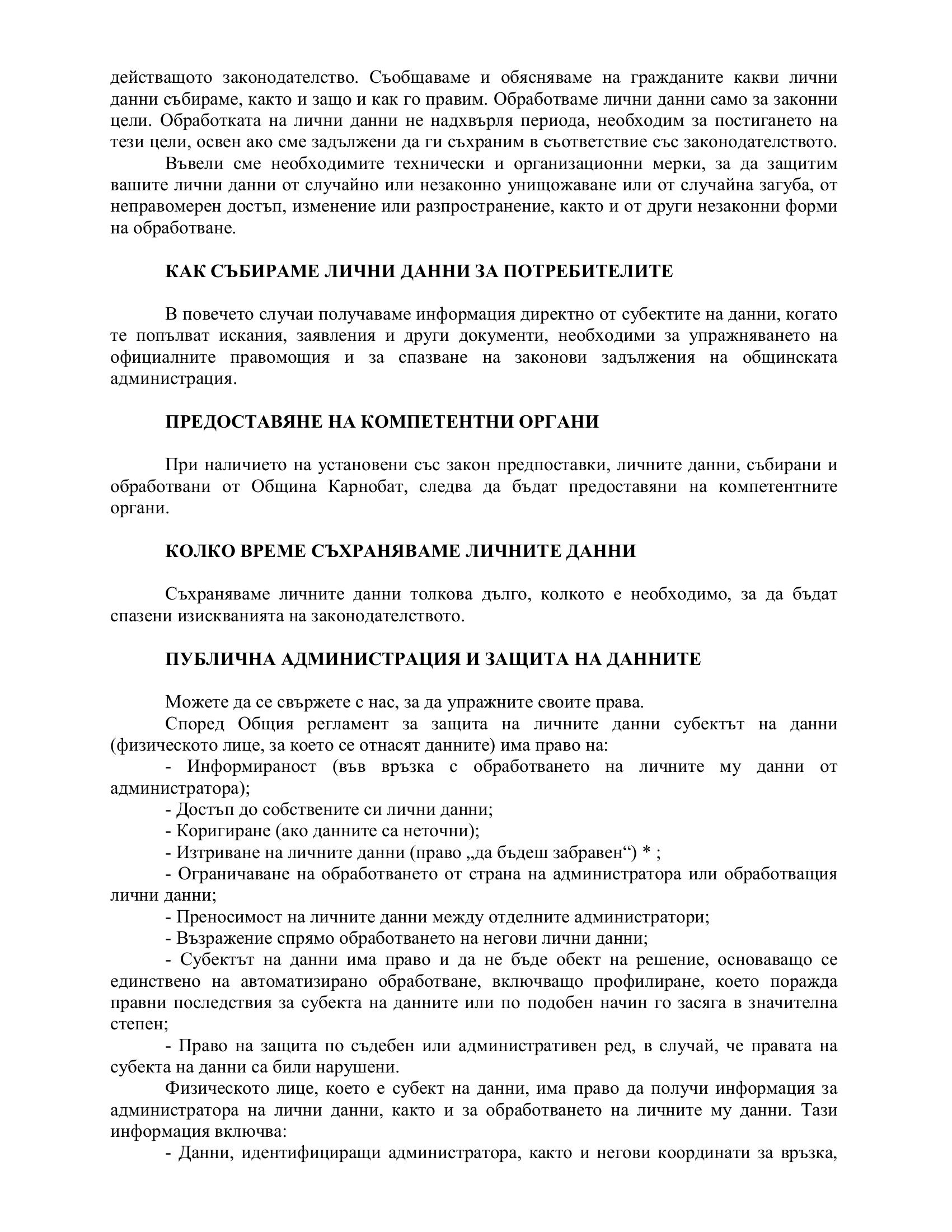 действащото законодателство. Съобщаваме и обясняваме на гражданите какви лични данни събираме, както и защо и как го правим. Обработваме лични данни само за законни цели. Обработката на лични данни не надхвърля периода, необходим за постигането на тези цели, освен ако сме задължени да ги съхраним в съответствие със законодателството.

Въвели сме необходимите технически и организационни мерки, за да защитим вашите лични данни от случайно или незаконно унищожаване или от случайна загуба, от неправомерен достъп, изменение или разпространение, както и от други незаконни форми на обработване.

КАК СЪБИРАМЕ ЛИЧНИ ДАННИ ЗА ПОТРЕБИТЕЛИТЕ

В повечето случаи получаваме информация директно от субектите на данни, когато те попълват искания, заявления и други документи, необходими за упражняването на официалните правомощия и за спазване на законови задължения на общинската администрация.

ПРЕДОСТАВЯНЕ НА КОМПЕТЕНТНИ ОРГАНИ

При наличието на установени със закон предпоставки, личните данни, събирани и обработвани от Община Карнобат, следва да бъдат предоставяни на компетентните органи.

КОЛКО ВРЕМЕ СЪХРАНЯВАМЕ ЛИЧНИТЕ ДАННИ

Съхраняваме личните данни толкова дълго, колкото е необходимо, за да бъдат спазени изискванията на законодателството.

ПУБЛИЧНА АДМИНИСТРАЦИЯ И ЗАЩИТА НА ДАННИТЕ

Можете да се свържете с нас, за да упражните своите права.

Според Общия регламент за защита на личните данни субектът на данни (физическото лице, за което се отнасят данните) има право на:

- Информираност (във връзка с обработването на личните му данни от администратора);

- Достъп до собствените си лични данни;

- Коригиране (ако данните са неточни);

- Изтриване на личните данни (право „да бъдеш забравен“) * ;

- Ограничаване на обработването от страна на администратора или обработващия лични данни;

- Преносимост на личните данни между отделните администратори;

- Възражение спрямо обработването на негови лични данни;

- Субектът на данни има право и да не бъде обект на решение, основаващо се единствено на автоматизирано обработване, включващо профилиране, което поражда правни последствия за субекта на данните или по подобен начин го засяга в значителна степен;

- Право на защита по съдебен или административен ред, в случай, че правата на субекта на данни са били нарушени.

Физическото лице, което е субект на данни, има право да получи информация за администратора на лични данни, както и за обработването на личните му данни. Тази информация включва:

- Данни, идентифициращи администратора, както и негови координати за връзка,